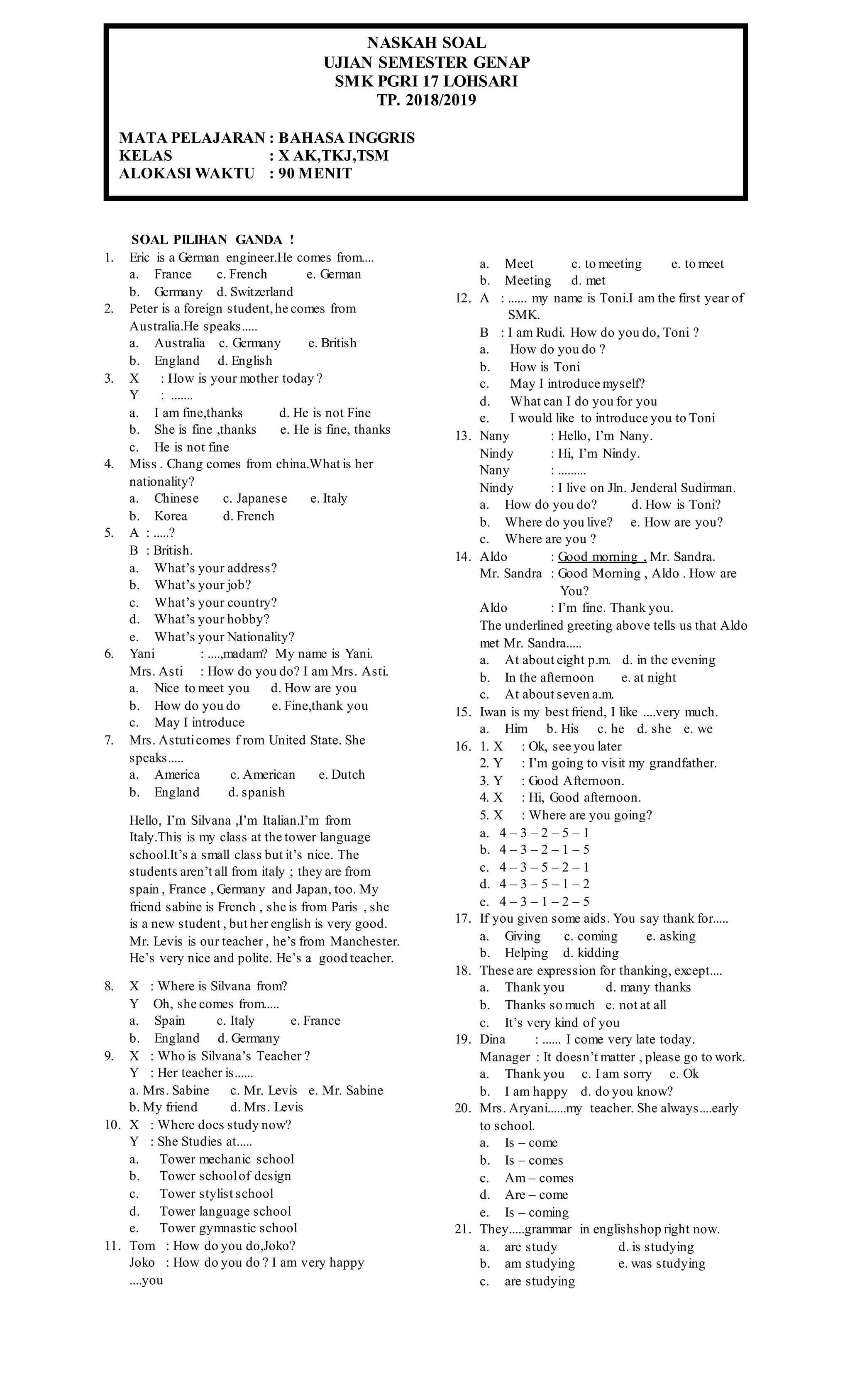 NASKAH SOAL
UJIAN SEMESTER GENAP
SMK PGRI 17 LOHSARI
TP. 2018/2019

MATA PELAJARAN : BAHASA INGGRIS
KELAS : X AK,TKJ,TSM
ALOKASI WAKTU : 90 MENIT

SOAL PILIHAN GANDA !
1. Eric is a German engineer.He comes from....
a. France c. French e. German
b. Germany d. Switzerland
2. Peter is a foreign student, he comes from Australia.He speaks.....
a. Australia c. Germany e. British
b. England d. English
3. X : How is your mother today ?
Y : .......
a. I am fine,thanks d. He is not Fine
b. She is fine ,thanks e. He is fine, thanks
c. He is not fine
4. Miss . Chang comes from china.What is her nationality?
a. Chinese c. Japanese e. Italy
b. Korea d. French
5. A : .....?
B : British.
a. What's your address?
b. What's your job?
c. What's your country?
d. What's your hobby?
e. What's your Nationality?
6. Yani : ....,madam? My name is Yani.
Mrs. Asti : How do you do? I am Mrs. Asti.
a. Nice to meet you d. How are you
b. How do you do e. Fine,thank you
c. May I introduce
7. Mrs. Astuti comes f rom United State. She speaks.....
a. America c. American e. Dutch
b. England d. spanish

Hello, I'm Silvana ,I'm Italian.I'm from Italy.This is my class at the tower language school.It's a small class but it's nice. The students aren't all from italy ; they are from spain , France , Germany and Japan, too. My friend sabine is French , she is from Paris , she is a new student , but her english is very good. Mr. Levis is our teacher , he's from Manchester. He's very nice and polite. He's a good teacher.

8. X : Where is Silvana from?
Y Oh, she comes from.....
a. Spain c. Italy e. France
b. England d. Germany
9. X : Who is Silvana's Teacher ?
Y : Her teacher is......
a. Mrs. Sabine c. Mr. Levis e. Mr. Sabine
b. My friend d. Mrs. Levis
10. X : Where does study now?
Y : She Studies at.....
a. Tower mechanic school
b. Tower school of design
c. Tower stylist school
d. Tower language school
e. Tower gymnastic school
11. Tom : How do you do,Joko?
Joko : How do you do ? I am very happy ....you
a. Meet c. to meeting e. to meet
b. Meeting d. met
12. A : ...... my name is Toni.I am the first year of SMK.
B : I am Rudi. How do you do, Toni ?
a. How do you do ?
b. How is Toni
c. May I introduce myself?
d. What can I do you for you
e. I would like to introduce you to Toni
13. Nany : Hello, I'm Nany.
Nindy : Hi, I'm Nindy.
Nany : .........
Nindy : I live on Jln. Jenderal Sudirman.
a. How do you do? d. How is Toni?
b. Where do you live? e. How are you?
c. Where are you ?
14. Aldo : Good morning , Mr. Sandra.
Mr. Sandra : Good Morning , Aldo . How are You?
Aldo : I'm fine. Thank you.
The underlined greeting above tells us that Aldo met Mr. Sandra.....
a. At about eight p.m. d. in the evening
b. In the afternoon e. at night
c. At about seven a.m.
15. Iwan is my best friend, I like ....very much.
a. Him b. His c. he d. she e. we
16. 1. X : Ok, see you later
2. Y : I'm going to visit my grandfather.
3. Y : Good Afternoon.
4. X : Hi, Good afternoon.
5. X : Where are you going?
a. 4 – 3 – 2 – 5 – 1
b. 4 – 3 – 2 – 1 – 5
c. 4 – 3 – 5 – 2 – 1
d. 4 – 3 – 5 – 1 – 2
e. 4 – 3 – 1 – 2 – 5
17. If you given some aids. You say thank for.....
a. Giving c. coming e. asking
b. Helping d. kidding
18. These are expression for thanking, except....
a. Thank you d. many thanks
b. Thanks so much e. not at all
c. It's very kind of you
19. Dina : ...... I come very late today.
Manager : It doesn't matter , please go to work.
a. Thank you c. I am sorry e. Ok
b. I am happy d. do you know?
20. Mrs. Aryani......my teacher. She always....early to school.
a. Is – come
b. Is – comes
c. Am – comes
d. Are – come
e. Is – coming
21. They.....grammar in englishshop right now.
a. are study d. is studying
b. am studying e. was studying
c. are studying